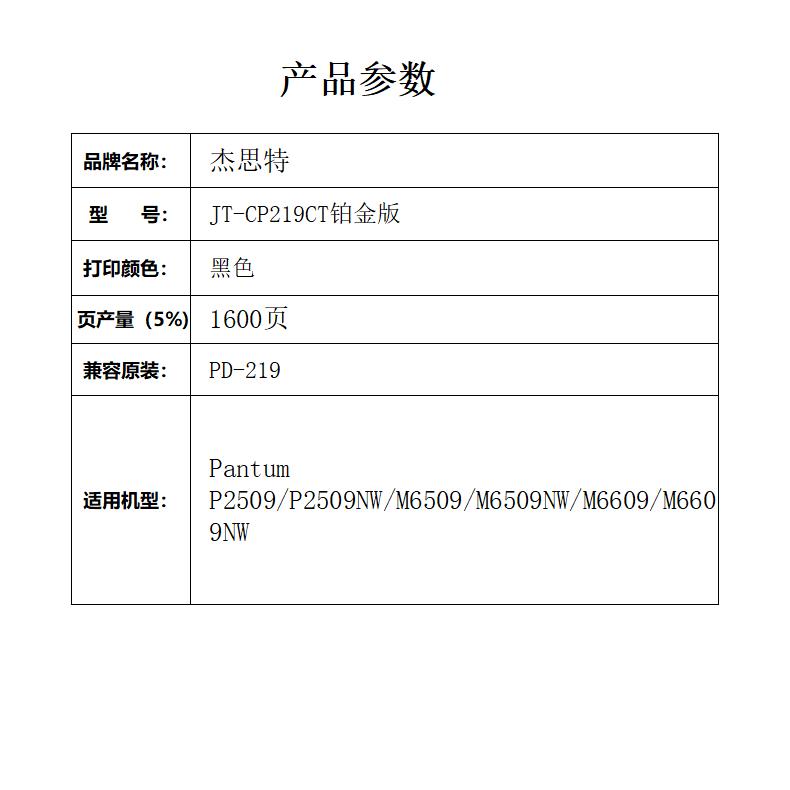 产品参数

| 品牌名称: | 杰思特 |
|---|---|
| 型　　号: | JT-CP219CT铂金版 |
| 打印颜色: | 黑色 |
| 页产量（5%） | 1600页 |
| 兼容原装: | PD-219 |
| 适用机型: | Pantum P2509/P2509NW/M6509/M6509NW/M6609/M6609NW |